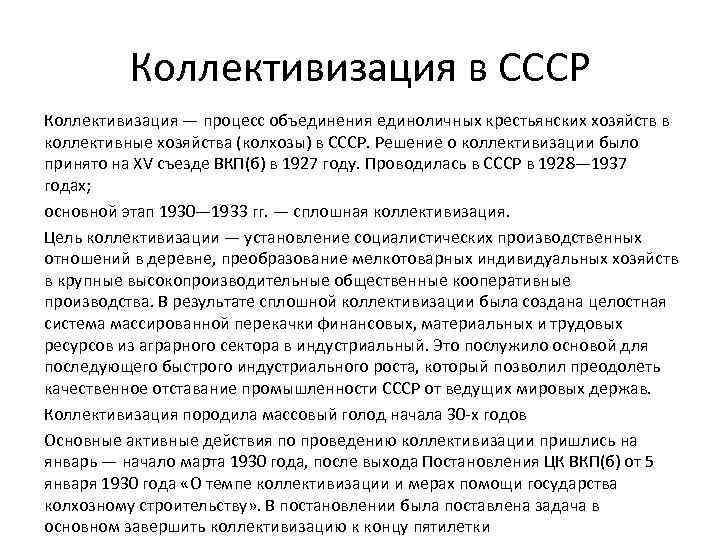 Коллективизация в СССР

Коллективизация — процесс объединения единоличных крестьянских хозяйств в коллективные хозяйства (колхозы) в СССР. Решение о коллективизации было принято на XV съезде ВКП(б) в 1927 году. Проводилась в СССР в 1928—1937 годах;

основной этап 1930—1933 гг. — сплошная коллективизация.

Цель коллективизации — установление социалистических производственных отношений в деревне, преобразование мелкотоварных индивидуальных хозяйств в крупные высокопроизводительные общественные кооперативные производства. В результате сплошной коллективизации была создана целостная система массированной перекачки финансовых, материальных и трудовых ресурсов из аграрного сектора в индустриальный. Это послужило основой для последующего быстрого индустриального роста, который позволил преодолеть качественное отставание промышленности СССР от ведущих мировых держав.

Коллективизация породила массовый голод начала 30-х годов

Основные активные действия по проведению коллективизации пришлись на январь — начало марта 1930 года, после выхода Постановления ЦК ВКП(б) от 5 января 1930 года «О темпе коллективизации и мерах помощи государства колхозному строительству». В постановлении была поставлена задача в основном завершить коллективизацию к концу пятилетки